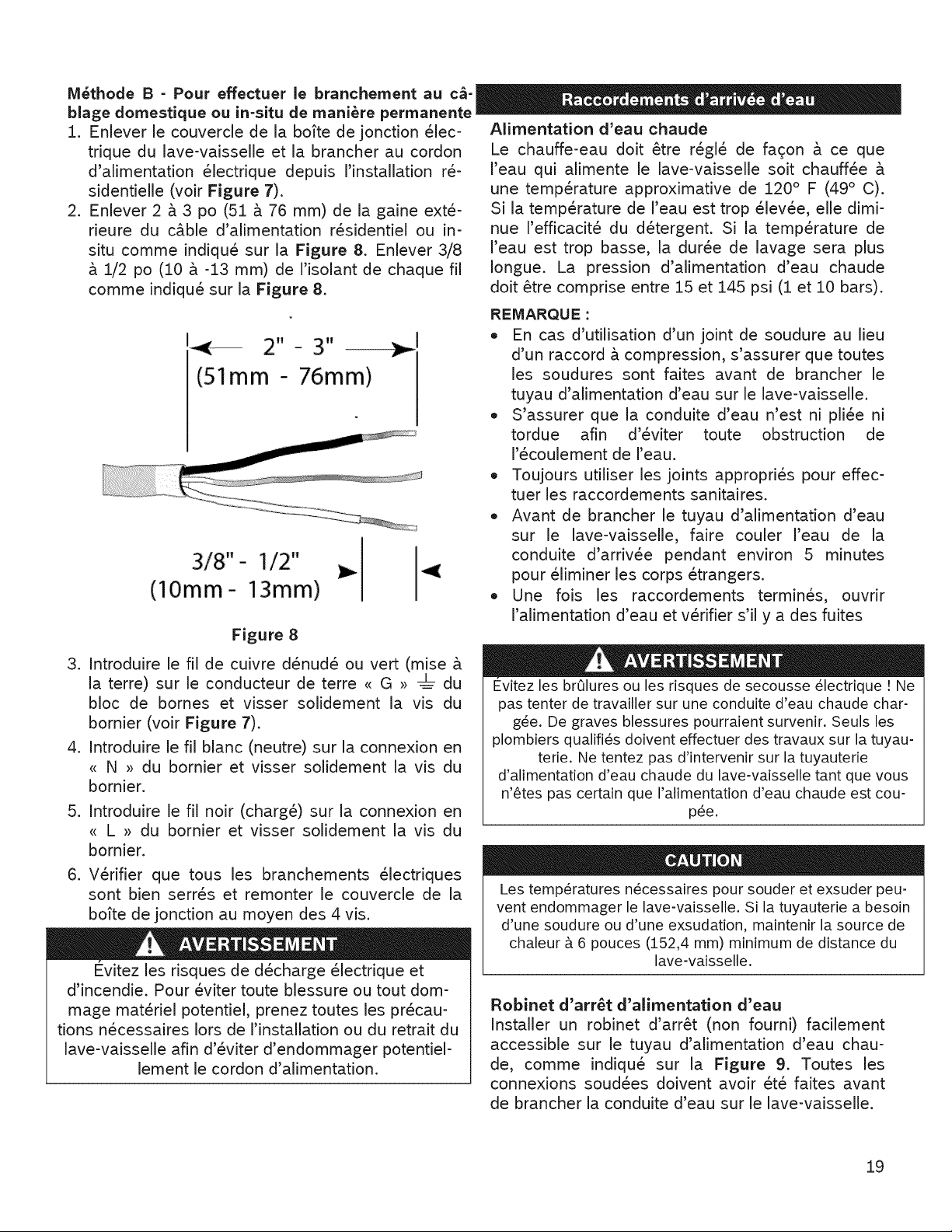 Méthode B - Pour effectuer le branchement au câblage domestique ou in-situ de manière permanente

1. Enlever le couvercle de la boîte de jonction électrique du lave-vaisselle et la brancher au cordon d'alimentation électrique depuis l'installation résidentielle (voir Figure 7).
2. Enlever 2 à 3 po (51 à 76 mm) de la gaine extérieure du câble d'alimentation résidentiel ou in-situ comme indiqué sur la Figure 8. Enlever 3/8 à 1/2 po (10 à -13 mm) de l'isolant de chaque fil comme indiqué sur la Figure 8.

2" - 3"
(51mm - 76mm)

3/8" - 1/2"
(10mm - 13mm)

Figure 8

3. Introduire le fil de cuivre dénudé ou vert (mise à la terre) sur le conducteur de terre « G » ⏚ du bloc de bornes et visser solidement la vis du bornier (voir Figure 7).
4. Introduire le fil blanc (neutre) sur la connexion en « N » du bornier et visser solidement la vis du bornier.
5. Introduire le fil noir (chargé) sur la connexion en « L » du bornier et visser solidement la vis du bornier.
6. Vérifier que tous les branchements électriques sont bien serrés et remonter le couvercle de la boîte de jonction au moyen des 4 vis.

AVERTISSEMENT

Évitez les risques de décharge électrique et d'incendie. Pour éviter toute blessure ou tout dommage matériel potentiel, prenez toutes les précautions nécessaires lors de l'installation ou du retrait du lave-vaisselle afin d'éviter d'endommager potentiellement le cordon d'alimentation.

Raccordements d'arrivée d'eau

Alimentation d'eau chaude
Le chauffe-eau doit être réglé de façon à ce que l'eau qui alimente le lave-vaisselle soit chauffée à une température approximative de 120° F (49° C). Si la température de l'eau est trop élevée, elle diminue l'efficacité du détergent. Si la température de l'eau est trop basse, la durée de lavage sera plus longue. La pression d'alimentation d'eau chaude doit être comprise entre 15 et 145 psi (1 et 10 bars).

REMARQUE :
• En cas d'utilisation d'un joint de soudure au lieu d'un raccord à compression, s'assurer que toutes les soudures sont faites avant de brancher le tuyau d'alimentation d'eau sur le lave-vaisselle.
• S'assurer que la conduite d'eau n'est ni pliée ni tordue afin d'éviter toute obstruction de l'écoulement de l'eau.
• Toujours utiliser les joints appropriés pour effectuer les raccordements sanitaires.
• Avant de brancher le tuyau d'alimentation d'eau sur le lave-vaisselle, faire couler l'eau de la conduite d'arrivée pendant environ 5 minutes pour éliminer les corps étrangers.
• Une fois les raccordements terminés, ouvrir l'alimentation d'eau et vérifier s'il y a des fuites

AVERTISSEMENT

Évitez les brûlures ou les risques de secousse électrique ! Ne pas tenter de travailler sur une conduite d'eau chaude chargée. De graves blessures pourraient survenir. Seuls les plombiers qualifiés doivent effectuer des travaux sur la tuyauterie. Ne tentez pas d'intervenir sur la tuyauterie d'alimentation d'eau chaude du lave-vaisselle tant que vous n'êtes pas certain que l'alimentation d'eau chaude est coupée.

CAUTION

Les températures nécessaires pour souder et exsuder peuvent endommager le lave-vaisselle. Si la tuyauterie a besoin d'une soudure ou d'une exsudation, maintenir la source de chaleur à 6 pouces (152,4 mm) minimum de distance du lave-vaisselle.

Robinet d'arrêt d'alimentation d'eau
Installer un robinet d'arrêt (non fourni) facilement accessible sur le tuyau d'alimentation d'eau chaude, comme indiqué sur la Figure 9. Toutes les connexions soudées doivent avoir été faites avant de brancher la conduite d'eau sur le lave-vaisselle.

19